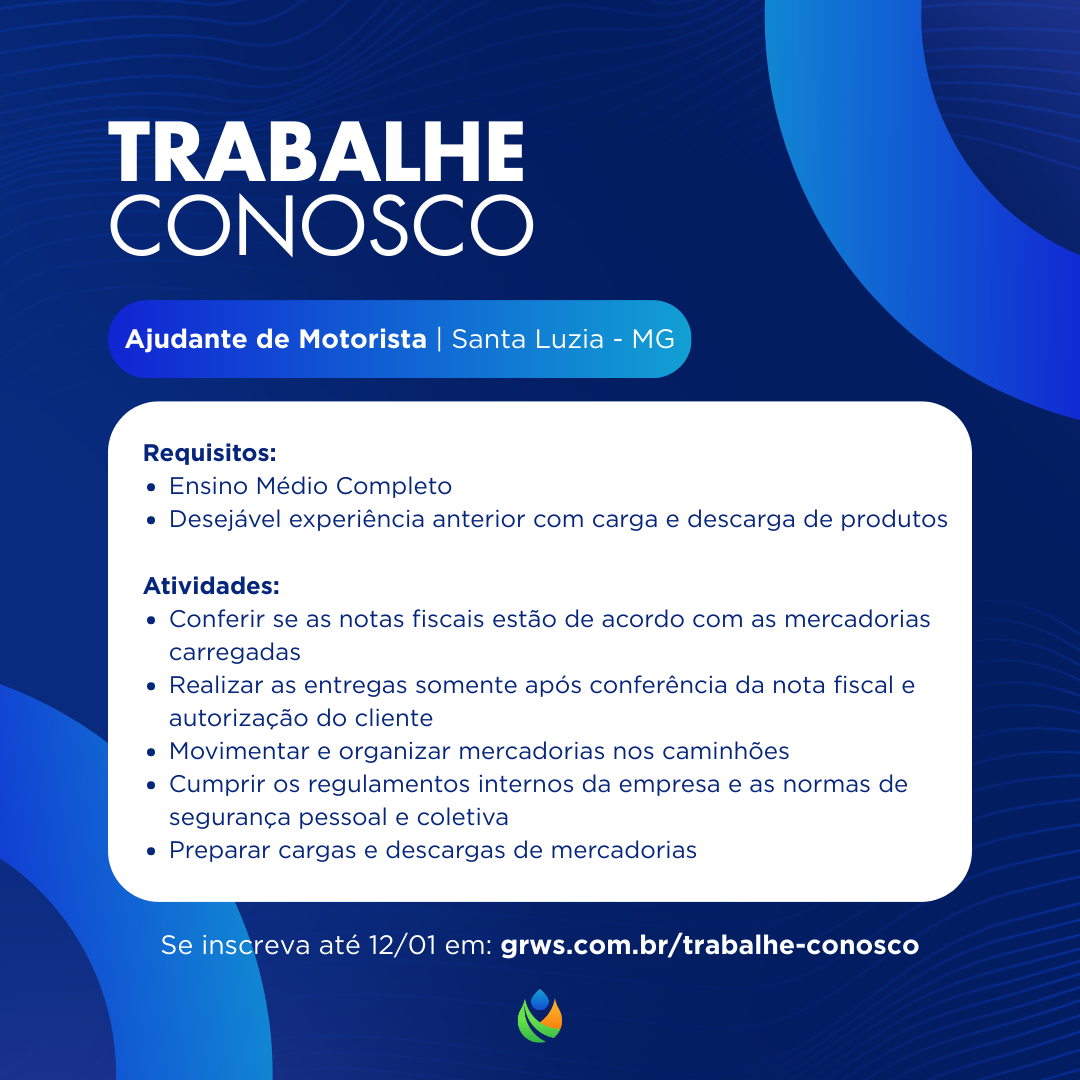 TRABALHE
CONOSCO

Ajudante de Motorista | Santa Luzia - MG

Requisitos:
• Ensino Médio Completo
• Desejável experiência anterior com carga e descarga de produtos

Atividades:
• Conferir se as notas fiscais estão de acordo com as mercadorias carregadas
• Realizar as entregas somente após conferência da nota fiscal e autorização do cliente
• Movimentar e organizar mercadorias nos caminhões
• Cumprir os regulamentos internos da empresa e as normas de segurança pessoal e coletiva
• Preparar cargas e descargas de mercadorias

Se inscreva até 12/01 em: grws.com.br/trabalhe-conosco